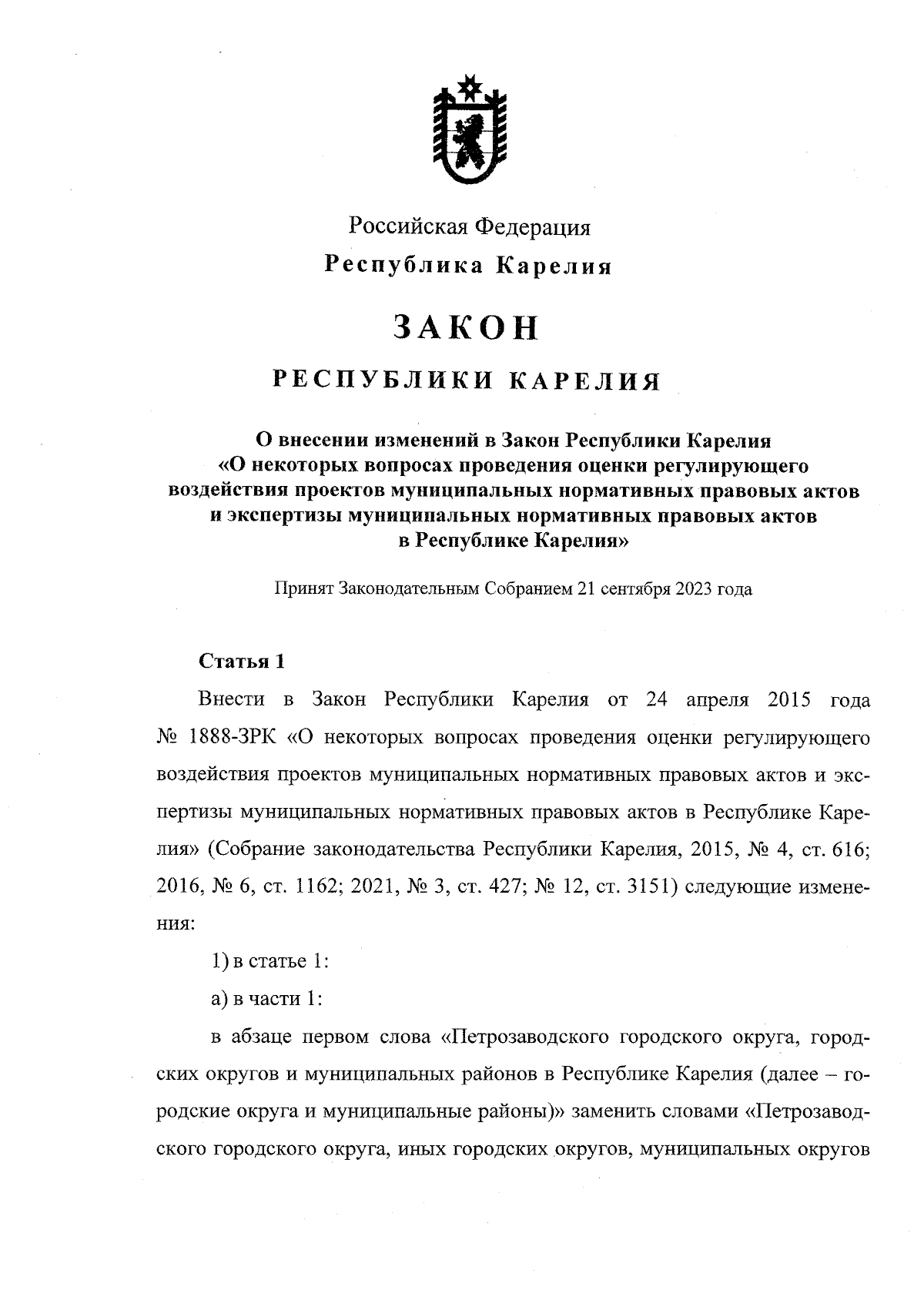 Российская Федерация
Республика Карелия

ЗАКОН

РЕСПУБЛИКИ КАРЕЛИЯ

О внесении изменений в Закон Республики Карелия «О некоторых вопросах проведения оценки регулирующего воздействия проектов муниципальных нормативных правовых актов и экспертизы муниципальных нормативных правовых актов в Республике Карелия»

Принят Законодательным Собранием 21 сентября 2023 года

Статья 1

Внести в Закон Республики Карелия от 24 апреля 2015 года № 1888-ЗРК «О некоторых вопросах проведения оценки регулирующего воздействия проектов муниципальных нормативных правовых актов и экспертизы муниципальных нормативных правовых актов в Республике Карелия» (Собрание законодательства Республики Карелия, 2015, № 4, ст. 616; 2016, № 6, ст. 1162; 2021, № 3, ст. 427; № 12, ст. 3151) следующие изменения:

1) в статье 1:

а) в части 1:

в абзаце первом слова «Петрозаводского городского округа, городских округов и муниципальных районов в Республике Карелия (далее – городские округа и муниципальные районы)» заменить словами «Петрозаводского городского округа, иных городских округов, муниципальных округов